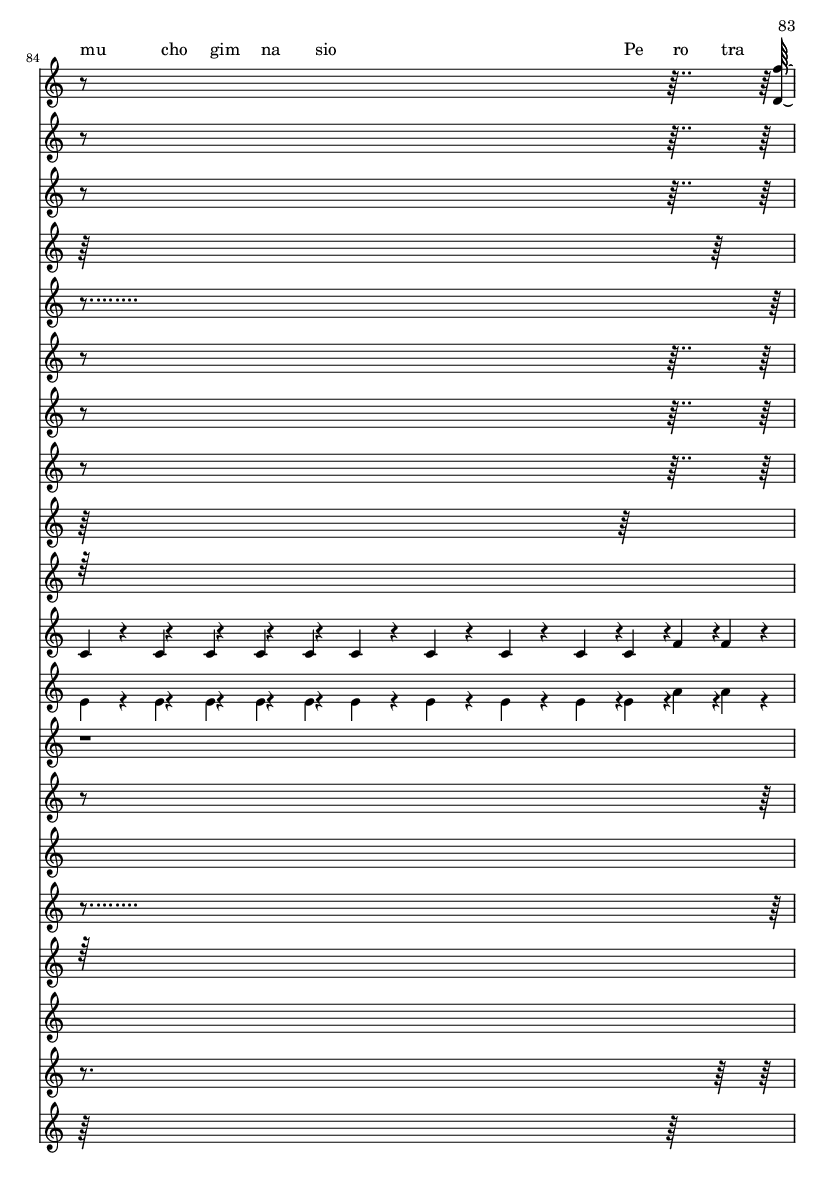 83

84

mu cho gim na sio Pe ro tra